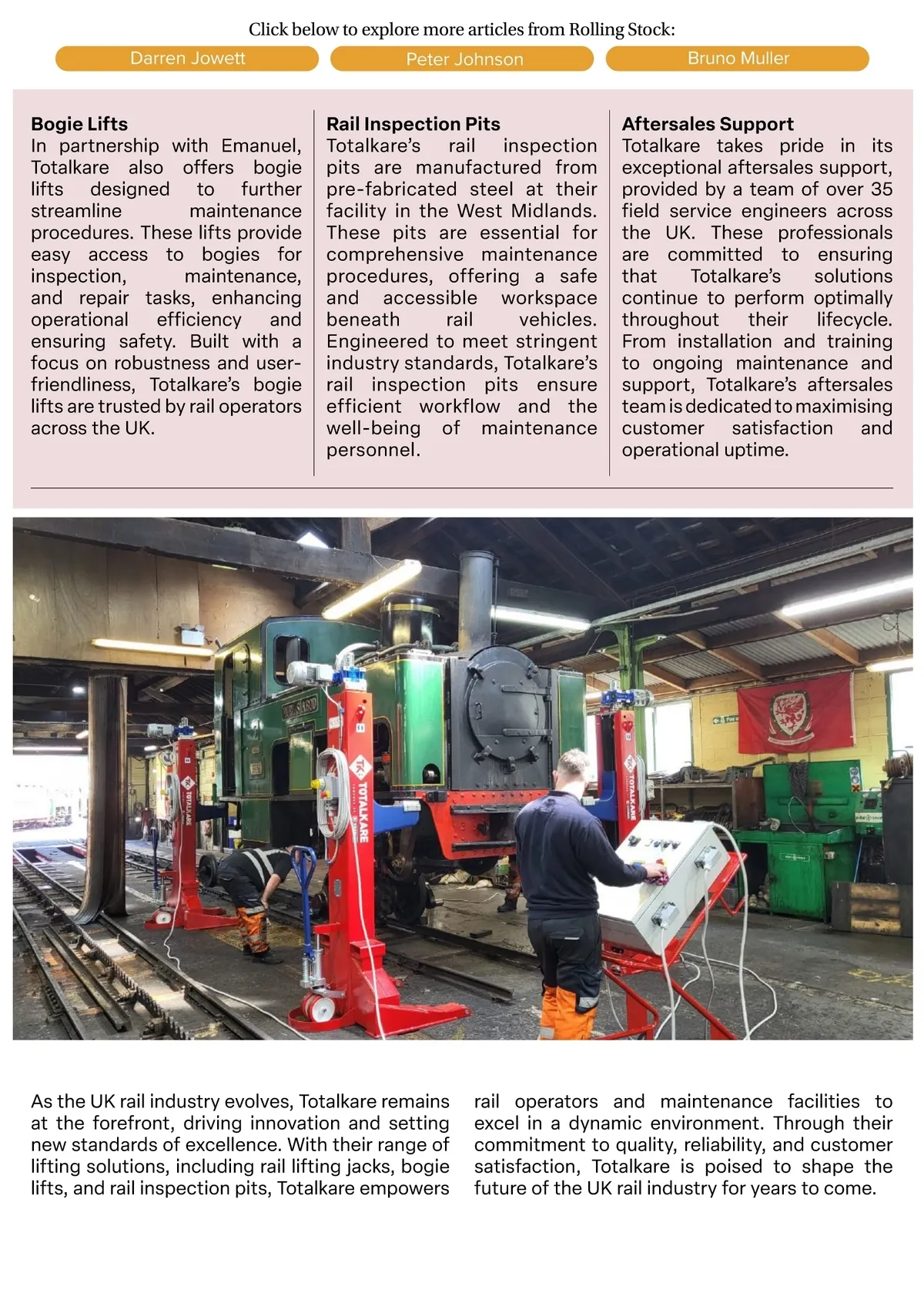 Click below to explore more articles from Rolling Stock:

Darren Jowett

Peter Johnson

Bruno Muller

**Bogie Lifts**
In partnership with Emanuel, Totalkare also offers bogie lifts designed to further streamline maintenance procedures. These lifts provide easy access to bogies for inspection, maintenance, and repair tasks, enhancing operational efficiency and ensuring safety. Built with a focus on robustness and user-friendliness, Totalkare's bogie lifts are trusted by rail operators across the UK.

**Rail Inspection Pits**
Totalkare's rail inspection pits are manufactured from pre-fabricated steel at their facility in the West Midlands. These pits are essential for comprehensive maintenance procedures, offering a safe and accessible workspace beneath rail vehicles. Engineered to meet stringent industry standards, Totalkare's rail inspection pits ensure efficient workflow and the well-being of maintenance personnel.

**Aftersales Support**
Totalkare takes pride in its exceptional aftersales support, provided by a team of over 35 field service engineers across the UK. These professionals are committed to ensuring that Totalkare's solutions continue to perform optimally throughout their lifecycle. From installation and training to ongoing maintenance and support, Totalkare's aftersales team is dedicated to maximising customer satisfaction and operational uptime.

TOTALKARE

TOTALKARE

TOTALKARE

As the UK rail industry evolves, Totalkare remains at the forefront, driving innovation and setting new standards of excellence. With their range of lifting solutions, including rail lifting jacks, bogie lifts, and rail inspection pits, Totalkare empowers rail operators and maintenance facilities to excel in a dynamic environment. Through their commitment to quality, reliability, and customer satisfaction, Totalkare is poised to shape the future of the UK rail industry for years to come.